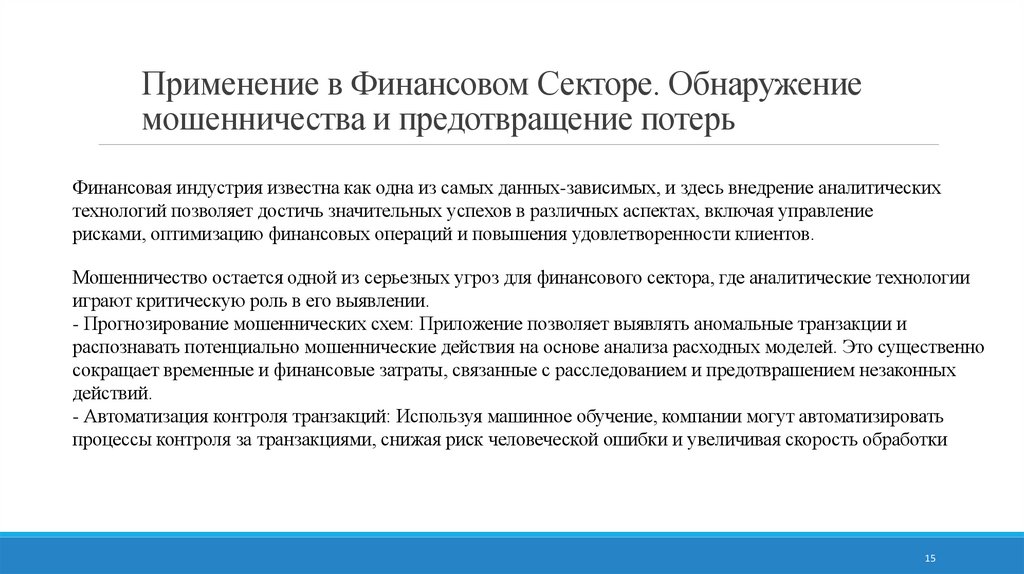 Применение в Финансовом Секторе. Обнаружение мошенничества и предотвращение потерь

Финансовая индустрия известна как одна из самых данных-зависимых, и здесь внедрение аналитических технологий позволяет достичь значительных успехов в различных аспектах, включая управление рисками, оптимизацию финансовых операций и повышения удовлетворенности клиентов.

Мошенничество остается одной из серьезных угроз для финансового сектора, где аналитические технологии играют критическую роль в его выявлении.
- Прогнозирование мошеннических схем: Приложение позволяет выявлять аномальные транзакции и распознавать потенциально мошеннические действия на основе анализа расходных моделей. Это существенно сокращает временные и финансовые затраты, связанные с расследованием и предотвращением незаконных действий.
- Автоматизация контроля транзакций: Используя машинное обучение, компании могут автоматизировать процессы контроля за транзакциями, снижая риск человеческой ошибки и увеличивая скорость обработки

15